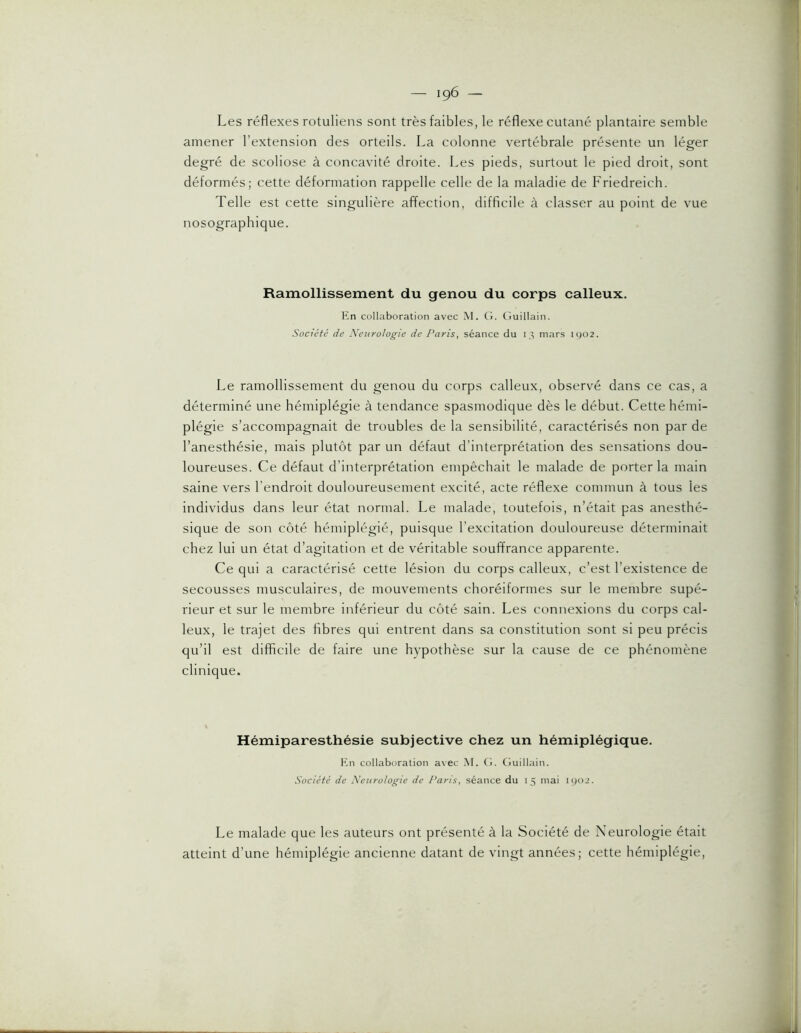 — 196 —

Les réflexes rotuliens sont très faibles, le réflexe cutané plantaire semble amener l'extension des orteils. La colonne vertébrale présente un léger degré de scoliose à concavité droite. Les pieds, surtout le pied droit, sont déformés; cette déformation rappelle celle de la maladie de Friedreich.

Telle est cette singulière affection, difficile à classer au point de vue nosographique.

Ramollissement du genou du corps calleux.

En collaboration avec M. G. Guillain.

Société de Neurologie de Paris, séance du 13 mars 1902.

Le ramollissement du genou du corps calleux, observé dans ce cas, a déterminé une hémiplégie à tendance spasmodique dès le début. Cette hémiplégie s'accompagnait de troubles de la sensibilité, caractérisés non par de l'anesthésie, mais plutôt par un défaut d'interprétation des sensations douloureuses. Ce défaut d'interprétation empêchait le malade de porter la main saine vers l'endroit douloureusement excité, acte réflexe commun à tous les individus dans leur état normal. Le malade, toutefois, n'était pas anesthésique de son côté hémiplégié, puisque l'excitation douloureuse déterminait chez lui un état d'agitation et de véritable souffrance apparente.

Ce qui a caractérisé cette lésion du corps calleux, c'est l'existence de secousses musculaires, de mouvements choréiformes sur le membre supérieur et sur le membre inférieur du côté sain. Les connexions du corps calleux, le trajet des fibres qui entrent dans sa constitution sont si peu précis qu'il est difficile de faire une hypothèse sur la cause de ce phénomène clinique.

Hémiparesthésie subjective chez un hémiplégique.

En collaboration avec M. G. Guillain.

Société de Neurologie de Paris, séance du 15 mai 1902.

Le malade que les auteurs ont présenté à la Société de Neurologie était atteint d'une hémiplégie ancienne datant de vingt années; cette hémiplégie,